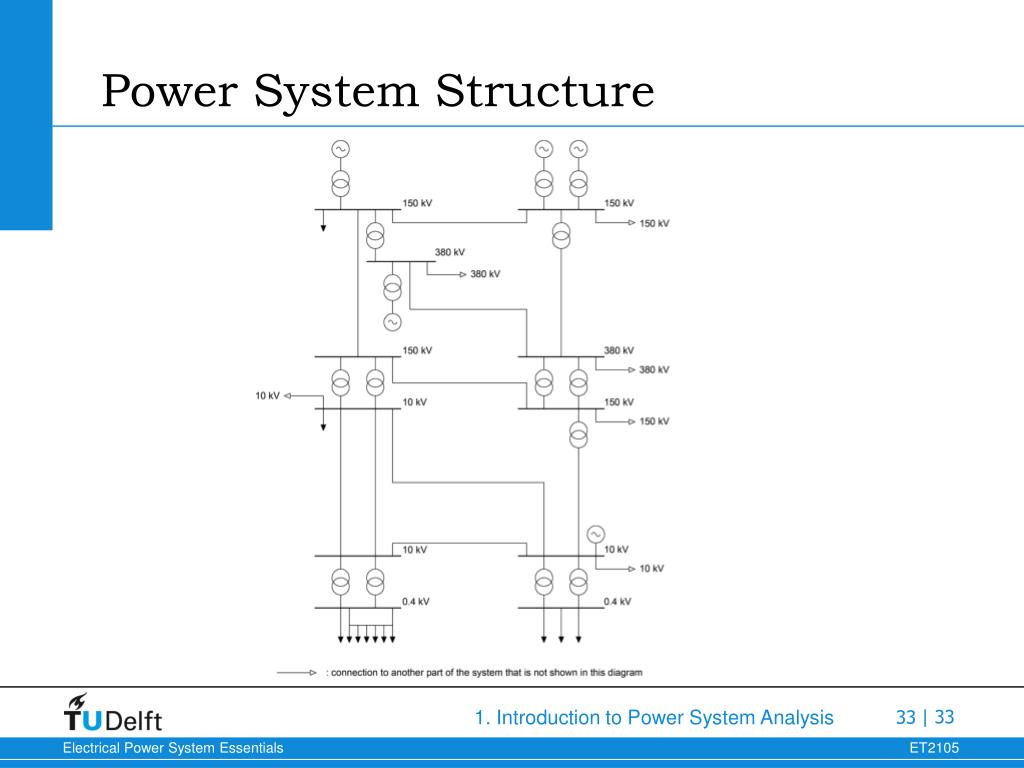 Power System Structure

150 kV
150 kV
150 kV
380 kV
380 kV
150 kV
380 kV
380 kV
10 kV
10 kV
150 kV
150 kV
10 kV
10 kV
10 kV
0.4 kV
0.4 kV

: connection to another part of the system that is not shown in this diagram

TUDelft

1. Introduction to Power System Analysis

33 | 33

Electrical Power System Essentials

ET2105